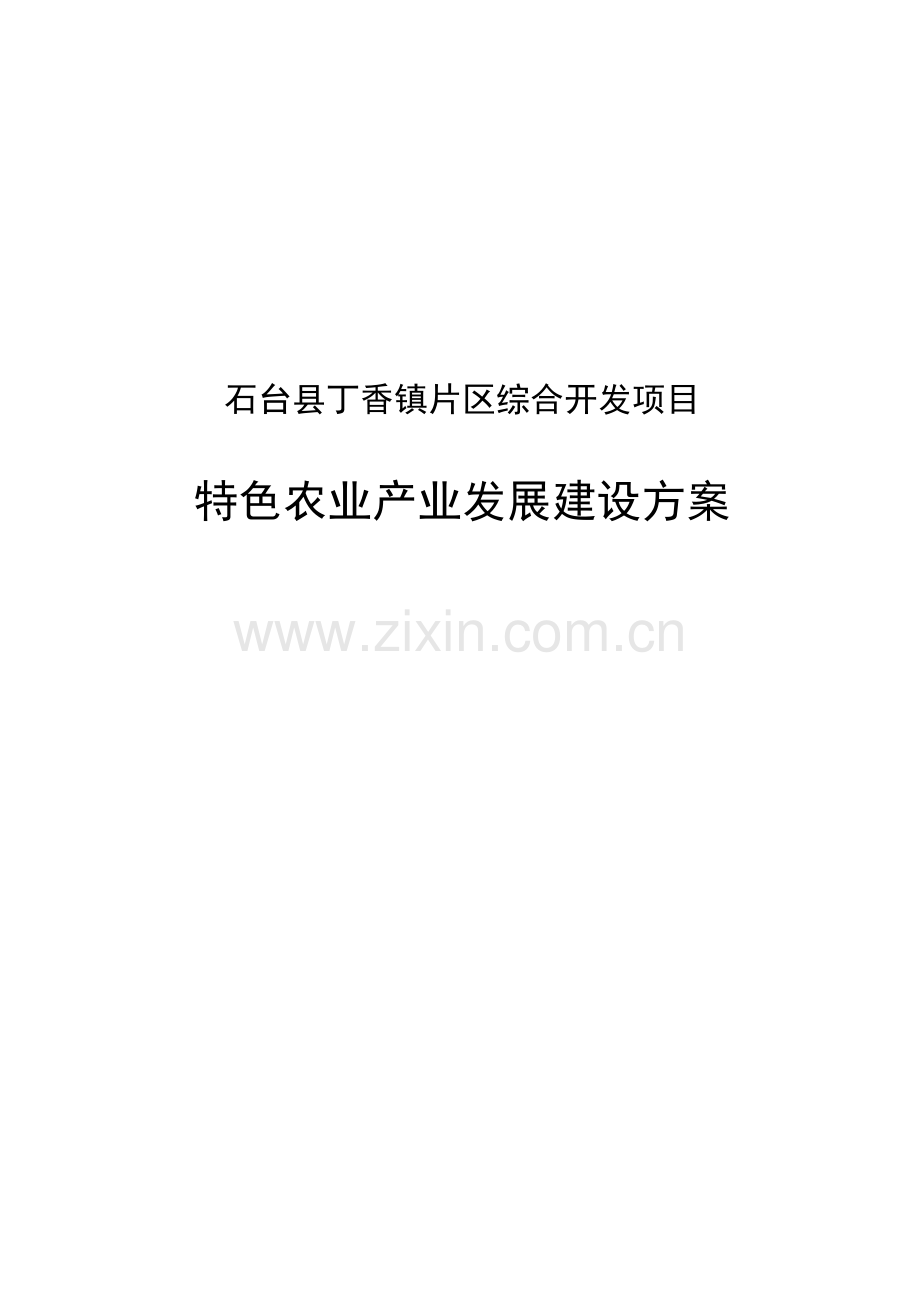 石台县丁香镇片区综合开发项目

特色农业产业发展建设方案

www.zixin.com.cn